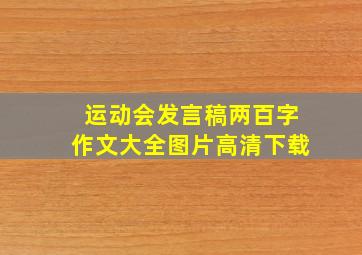 运动会发言稿两百字
作文大全图片高清下载